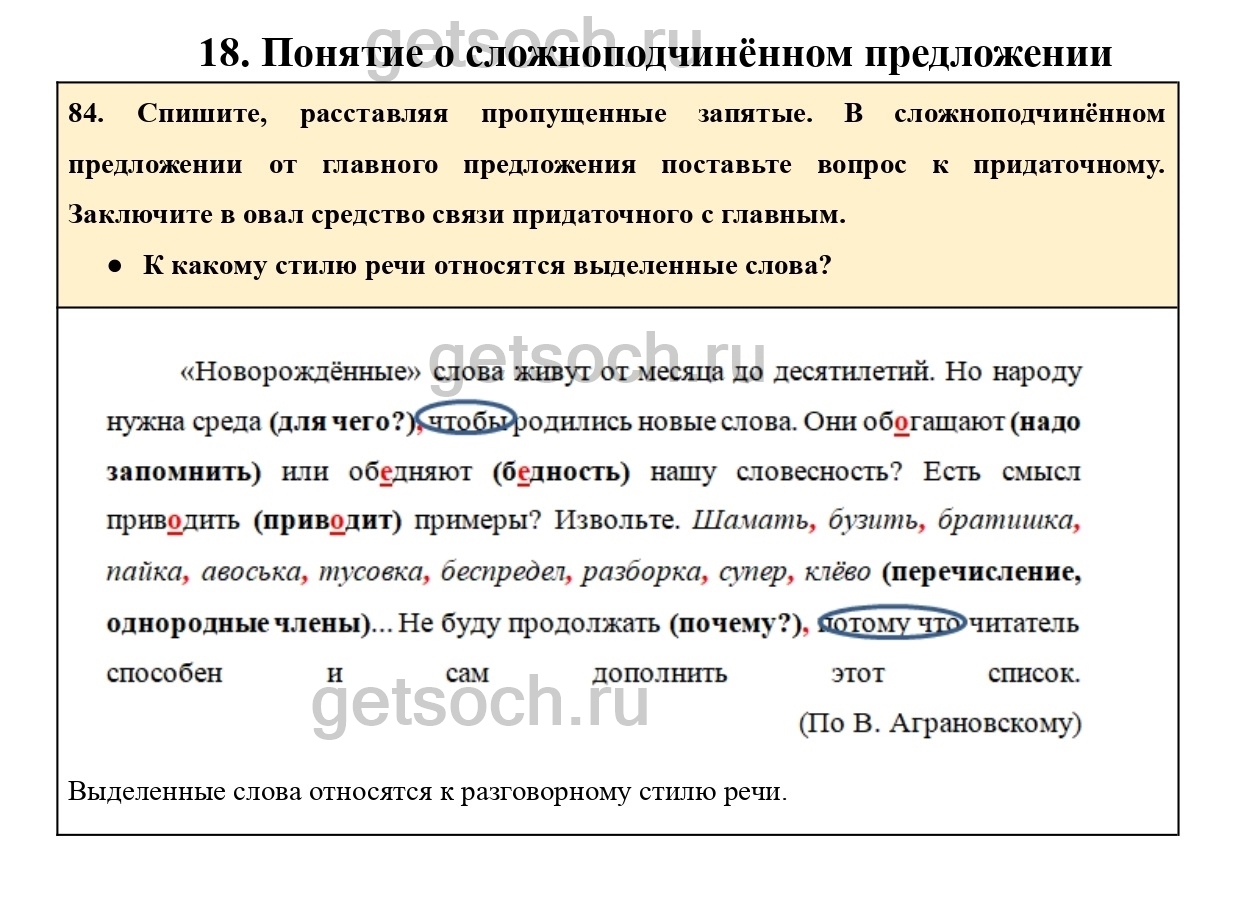 18. Понятие о сложноподчинённом предложении

84. Спишите, расставляя пропущенные запятые. В сложноподчинённом предложении от главного предложения поставьте вопрос к придаточному. Заключите в овал средство связи придаточного с главным.

• К какому стилю речи относятся выделенные слова?

«Новорождённые» слова живут от месяца до десятилетий. Но народу нужна среда (для чего?), чтобы родились новые слова. Они обогащают (надо запомнить) или обедняют (бедность) нашу словесность? Есть смысл приводить (приводит) примеры? Извольте. Шамать, бузить, братишка, пайка, авоська, тусовка, беспредел, разборка, супер, клёво (перечисление, однородные члены)... Не буду продолжать (почему?), потому что читатель способен и сам дополнить этот список.

(По В. Аграновскому)

Выделенные слова относятся к разговорному стилю речи.

getsoch.ru